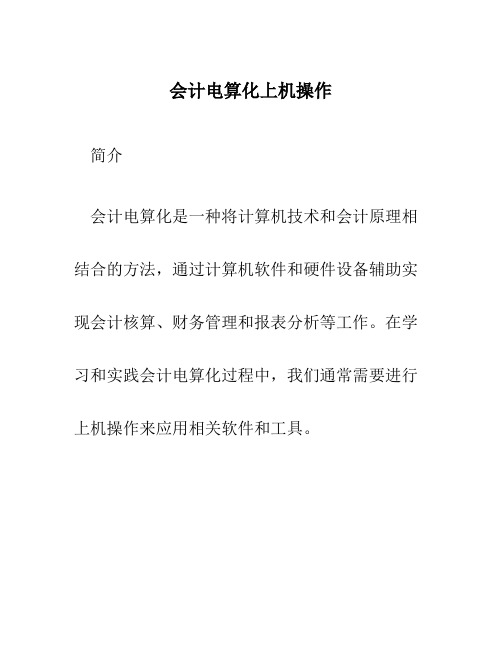 会计电算化上机操作

简介

会计电算化是一种将计算机技术和会计原理相结合的方法，通过计算机软件和硬件设备辅助实现会计核算、财务管理和报表分析等工作。在学习和实践会计电算化过程中，我们通常需要进行上机操作来应用相关软件和工具。